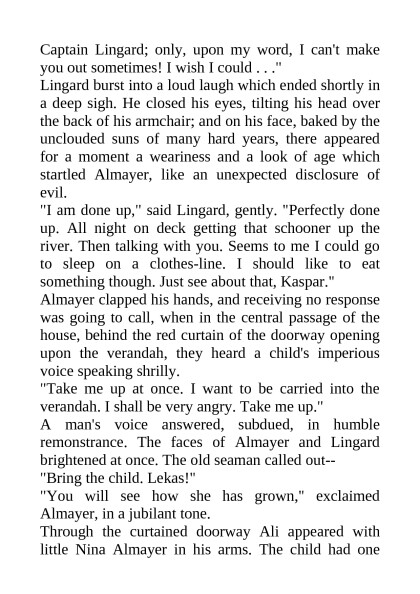 Captain Lingard; only, upon my word, I can't make you out sometimes! I wish I could . . ."

Lingard burst into a loud laugh which ended shortly in a deep sigh. He closed his eyes, tilting his head over the back of his armchair; and on his face, baked by the unclouded suns of many hard years, there appeared for a moment a weariness and a look of age which startled Almayer, like an unexpected disclosure of evil.

"I am done up," said Lingard, gently. "Perfectly done up. All night on deck getting that schooner up the river. Then talking with you. Seems to me I could go to sleep on a clothes-line. I should like to eat something though. Just see about that, Kaspar."

Almayer clapped his hands, and receiving no response was going to call, when in the central passage of the house, behind the red curtain of the doorway opening upon the verandah, they heard a child's imperious voice speaking shrilly.

"Take me up at once. I want to be carried into the verandah. I shall be very angry. Take me up."

A man's voice answered, subdued, in humble remonstrance. The faces of Almayer and Lingard brightened at once. The old seaman called out--

"Bring the child. Lekas!"

"You will see how she has grown," exclaimed Almayer, in a jubilant tone.

Through the curtained doorway Ali appeared with little Nina Almayer in his arms. The child had one